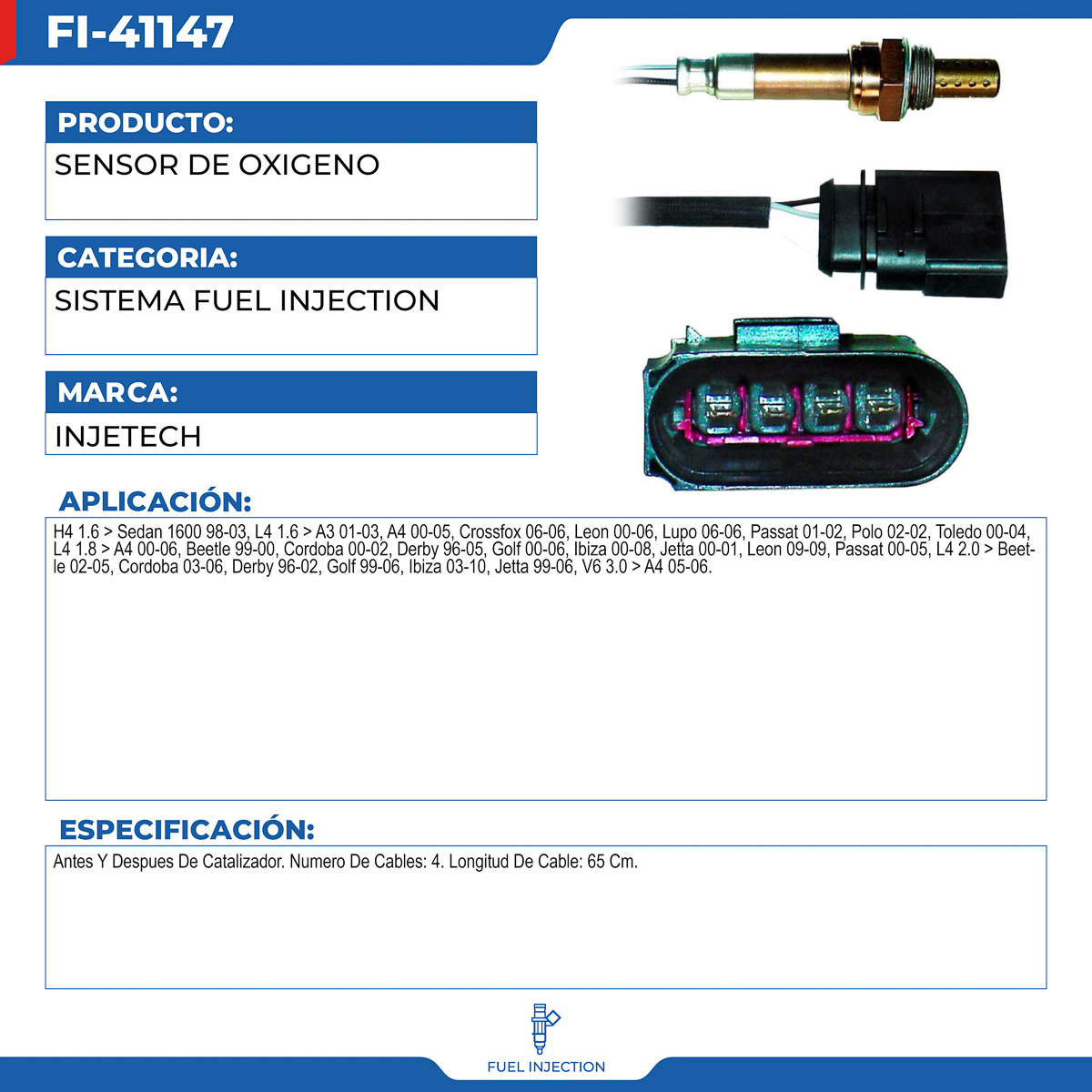 FI-41147

PRODUCTO:

SENSOR DE OXIGENO

CATEGORIA:

SISTEMA FUEL INJECTION

MARCA:

INJETECH

APLICACIÓN:

H4 1.6 > Sedan 1600 98-03, L4 1.6 > A3 01-03, A4 00-05, Crossfox 06-06, Leon 00-06, Lupo 06-06, Passat 01-02, Polo 02-02, Toledo 00-04, L4 1.8 > A4 00-06, Beetle 99-00, Cordoba 00-02, Derby 96-05, Golf 00-06, Ibiza 00-08, Jetta 00-01, Leon 09-09, Passat 00-05, L4 2.0 > Beetle 02-05, Cordoba 03-06, Derby 96-02, Golf 99-06, Ibiza 03-10, Jetta 99-06, V6 3.0 > A4 05-06.

ESPECIFICACIÓN:

Antes Y Despues De Catalizador. Numero De Cables: 4. Longitud De Cable: 65 Cm.

FUEL INJECTION